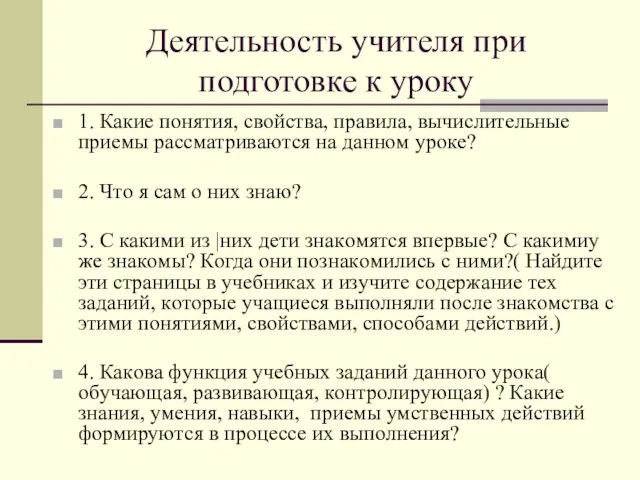 Деятельность учителя при подготовке к уроку

1. Какие понятия, свойства, правила, вычислительные приемы рассматриваются на данном уроке?

2. Что я сам о них знаю?

3. С какими из |них дети знакомятся впервые? С какимиу же знакомы? Когда они познакомились с ними?( Найдите эти страницы в учебниках и изучите содержание тех заданий, которые учащиеся выполняли после знакомства с этими понятиями, свойствами, способами действий.)

4. Какова функция учебных заданий данного урока( обучающая, развивающая, контролирующая) ? Какие знания, умения, навыки, приемы умственных действий формируются в процессе их выполнения?